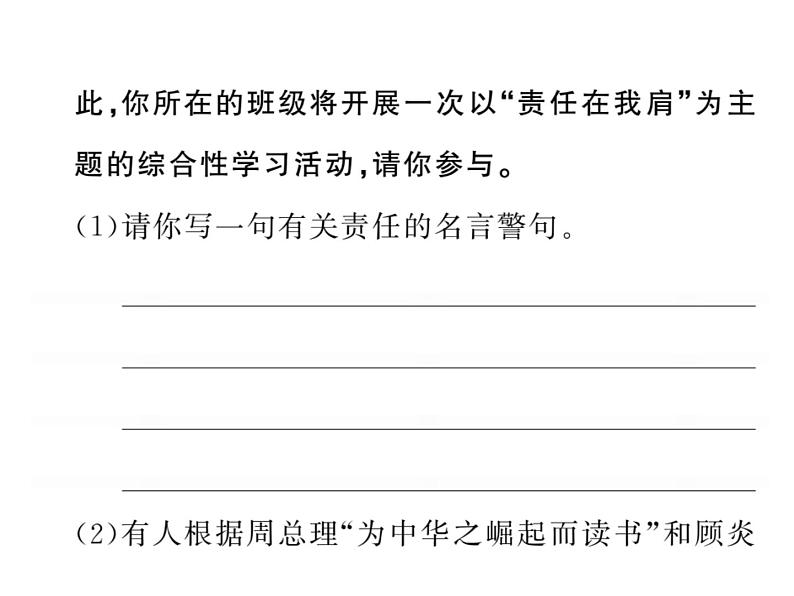 此，你所在的班级将开展一次以“责任在我肩”为主题的综合性学习活动，请你参与。

(1)请你写一句有关责任的名言警句。

(2)有人根据周总理“为中华之崛起而读书”和顾炎